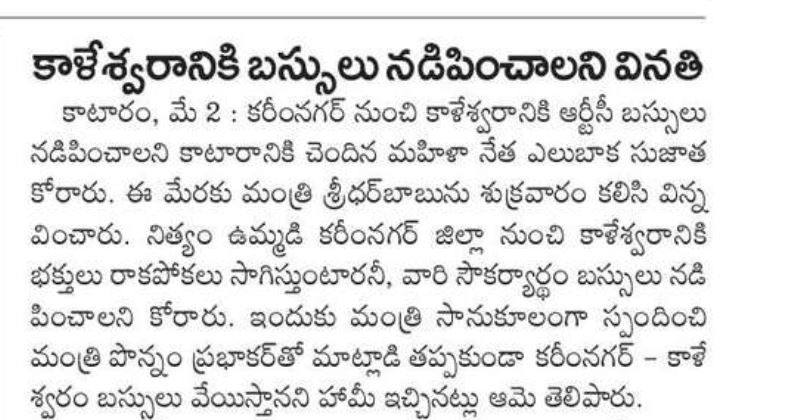 కాళేశ్వరానికి బస్సులు నడిపించాలని వినతి

కాటారం, మే 2 : కరీంనగర్ నుంచి కాళేశ్వరానికి ఆర్టీసీ బస్సులు నడిపించాలని కాటారానికి చెందిన మహిళా నేత ఎలుబాక సుజాత కోరారు. ఈ మేరకు మంత్రి శ్రీధర్‌బాబును శుక్రవారం కలిసి విన్నవించారు. నిత్యం ఉమ్మడి కరీంనగర్ జిల్లా నుంచి కాళేశ్వరానికి భక్తులు రాకపోకలు సాగిస్తుంటారనీ, వారి సౌకర్యార్థం బస్సులు నడిపించాలని కోరారు. ఇందుకు మంత్రి సానుకూలంగా స్పందించి మంత్రి పొన్నం ప్రభాకర్‌తో మాట్లాడి తప్పకుండా కరీంనగర్ – కాళేశ్వరం బస్సులు వేయిస్తానని హామీ ఇచ్చినట్లు ఆమె తెలిపారు.